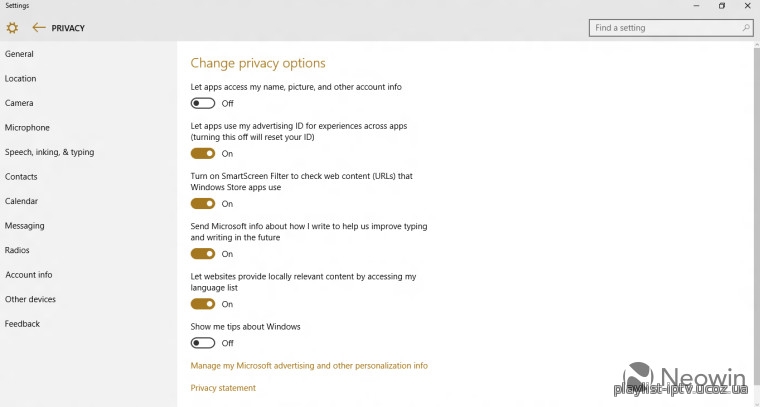 Settings

PRIVACY

Find a setting

General
Location
Camera
Microphone
Speech, inking, & typing
Contacts
Calendar
Messaging
Radios
Account info
Other devices
Feedback

Change privacy options

Let apps access my name, picture, and other account info

Off

Let apps use my advertising ID for experiences across apps (turning this off will reset your ID)

On

Turn on SmartScreen Filter to check web content (URLs) that Windows Store apps use

On

Send Microsoft info about how I write to help us improve typing and writing in the future

On

Let websites provide locally relevant content by accessing my language list

On

Show me tips about Windows

Off

Manage my Microsoft advertising and other personalization info

Privacy statement

Neowin
playlist-iptv.ucoz.ua